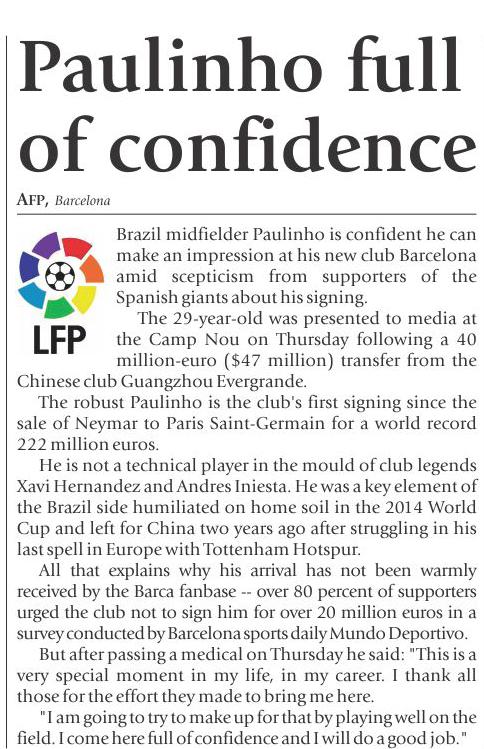 Paulinho full of confidence

AFP, Barcelona

LFP

Brazil midfielder Paulinho is confident he can make an impression at his new club Barcelona amid scepticism from supporters of the Spanish giants about his signing.

The 29-year-old was presented to media at the Camp Nou on Thursday following a 40 million-euro ($47 million) transfer from the Chinese club Guangzhou Evergrande.

The robust Paulinho is the club's first signing since the sale of Neymar to Paris Saint-Germain for a world record 222 million euros.

He is not a technical player in the mould of club legends Xavi Hernandez and Andres Iniesta. He was a key element of the Brazil side humiliated on home soil in the 2014 World Cup and left for China two years ago after struggling in his last spell in Europe with Tottenham Hotspur.

All that explains why his arrival has not been warmly received by the Barca fanbase -- over 80 percent of supporters urged the club not to sign him for over 20 million euros in a survey conducted by Barcelona sports daily Mundo Deportivo.

But after passing a medical on Thursday he said: "This is a very special moment in my life, in my career. I thank all those for the effort they made to bring me here.

"I am going to try to make up for that by playing well on the field. I come here full of confidence and I will do a good job."